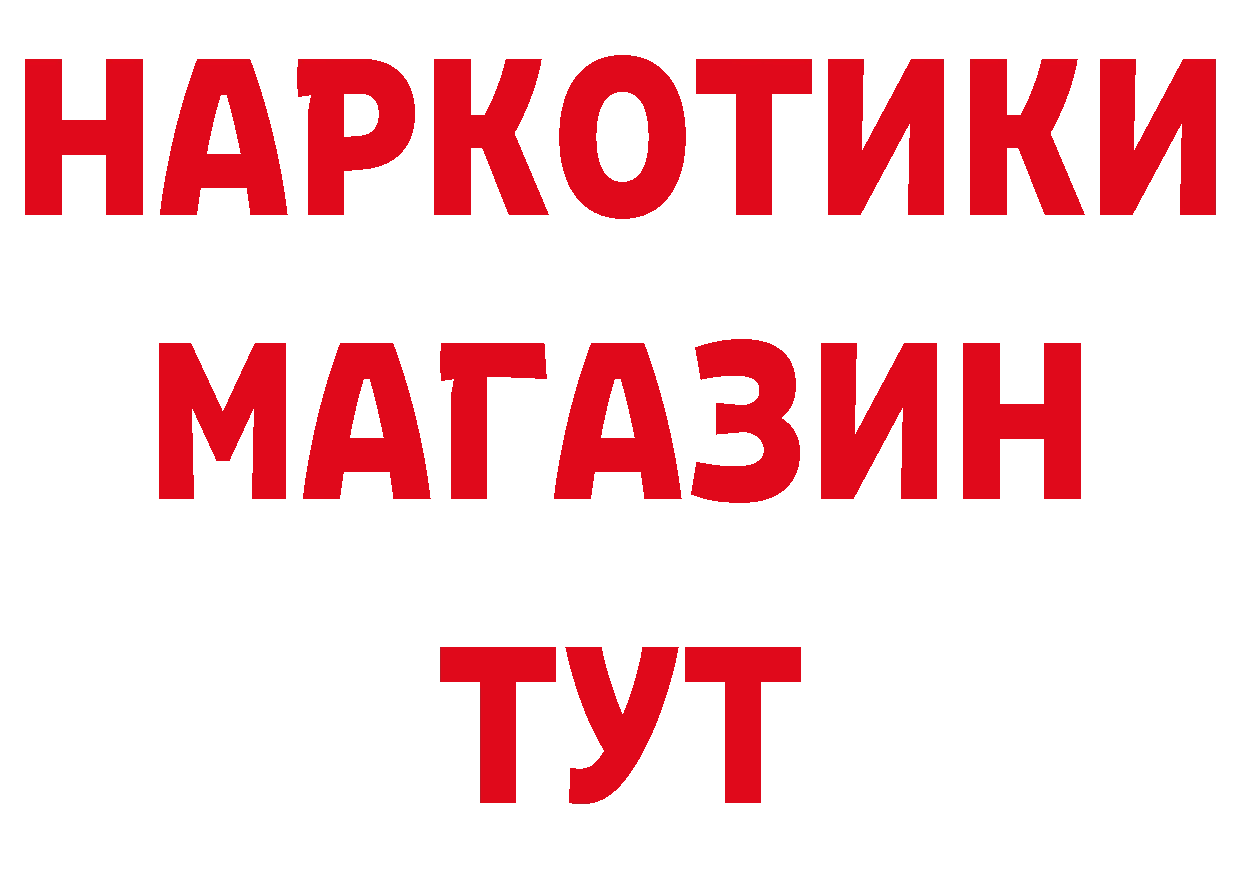 НАРКОТИКИ
МАГАЗИН
ТУТ